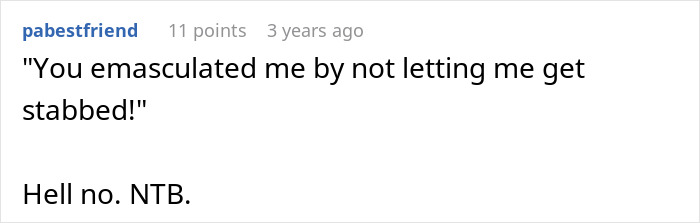 pabestfriend 11 points 3 years ago

"You emasculated me by not letting me get stabbed!"

Hell no. NTB.